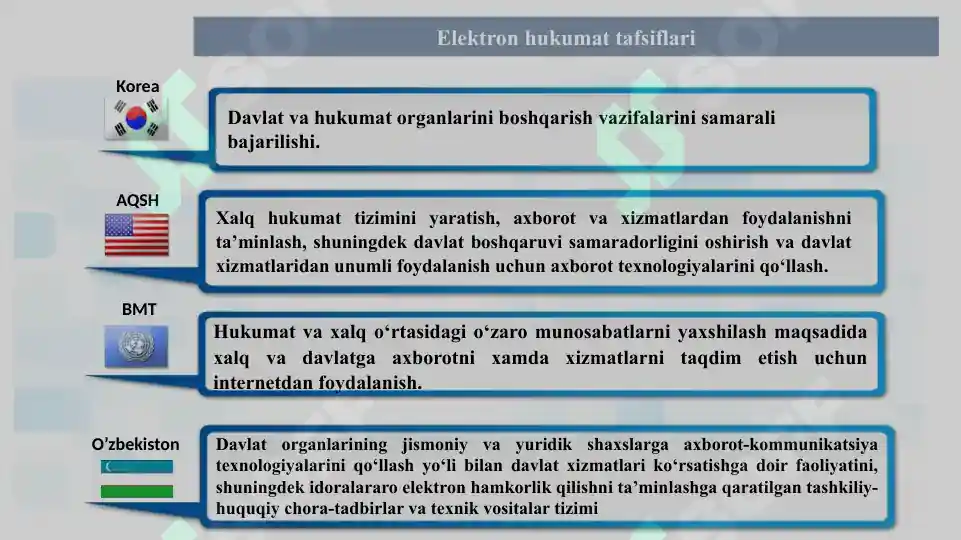 Elektron hukumat tafsiflari

Korea

Davlat va hukumat organlarini boshqarish vazifalarini samarali bajarilishi.

AQSH

Xalq hukumat tizimini yaratish, axborot va xizmatlardan foydalanishni ta’minlash, shuningdek davlat boshqaruvi samaradorligini oshirish va davlat xizmatlaridan unumli foydalanish uchun axborot texnologiyalarini qo‘llash.

BMT

Hukumat va xalq o‘rtasidagi o‘zaro munosabatlarni yaxshilash maqsadida xalq va davlatga axborotni xamda xizmatlarni taqdim etish uchun internetdan foydalanish.

O’zbekiston

Davlat organlarining jismoniy va yuridik shaxslarga axborot-kommunikatsiya texnologiyalarini qo‘llash yo‘li bilan davlat xizmatlari ko‘rsatishga doir faoliyatini, shuningdek idoralararo elektron hamkorlik qilishni ta’minlashga qaratilgan tashkiliy-huquqiy chora-tadbirlar va texnik vositalar tizimi